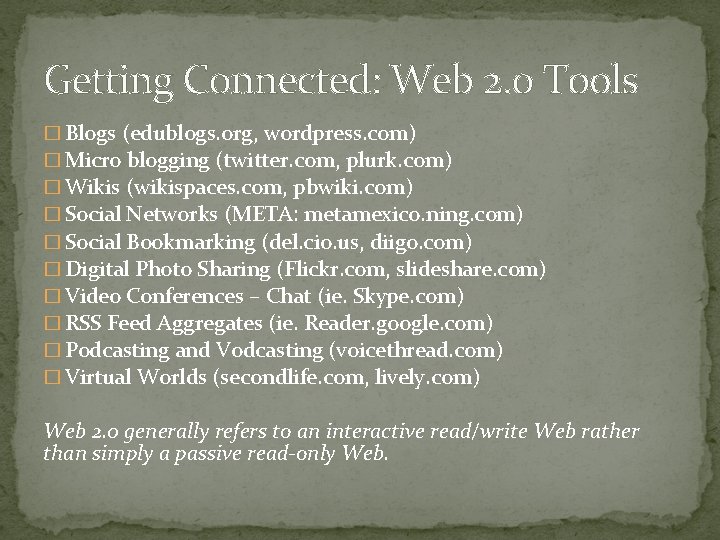 Getting Connected: Web 2.0 Tools

□ Blogs (edublogs.org, wordpress.com)
□ Micro blogging (twitter.com, plurk.com)
□ Wikis (wikispaces.com, pbwiki.com)
□ Social Networks (META: metamexico.ning.com)
□ Social Bookmarking (del.cio.us, diigo.com)
□ Digital Photo Sharing (Flickr.com, slideshare.com)
□ Video Conferences – Chat (ie. Skype.com)
□ RSS Feed Aggregates (ie. Reader.google.com)
□ Podcasting and Vodcasting (voicethread.com)
□ Virtual Worlds (secondlife.com, lively.com)

Web 2.0 generally refers to an interactive read/write Web rather than simply a passive read-only Web.